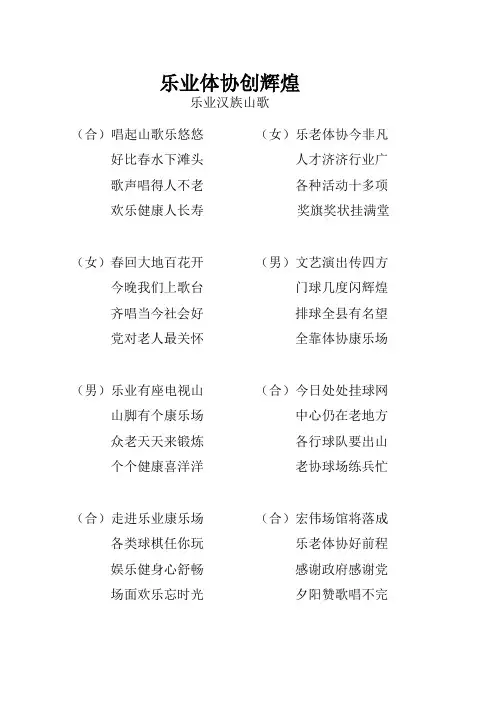 乐业体协创辉煌
乐业汉族山歌

（合）唱起山歌乐悠悠
好比春水下滩头
歌声唱得人不老
欢乐健康人长寿

（女）春回大地百花开
今晚我们上歌台
齐唱当今社会好
党对老人最关怀

（男）乐业有座电视山
山脚有个康乐场
众老天天来锻炼
个个健康喜洋洋

（合）走进乐业康乐场
各类球棋任你玩
娱乐健身心舒畅
场面欢乐忘时光

（女）乐老体协今非凡
人才济济行业广
各种活动十多项
奖旗奖状挂满堂

（男）文艺演出传四方
门球几度闪辉煌
排球全县有名望
全靠体协康乐场

（合）今日处处挂球网
中心仍在老地方
各行球队要出山
老协球场练兵忙

（合）宏伟场馆将落成
乐老体协好前程
感谢政府感谢党
夕阳赞歌唱不完